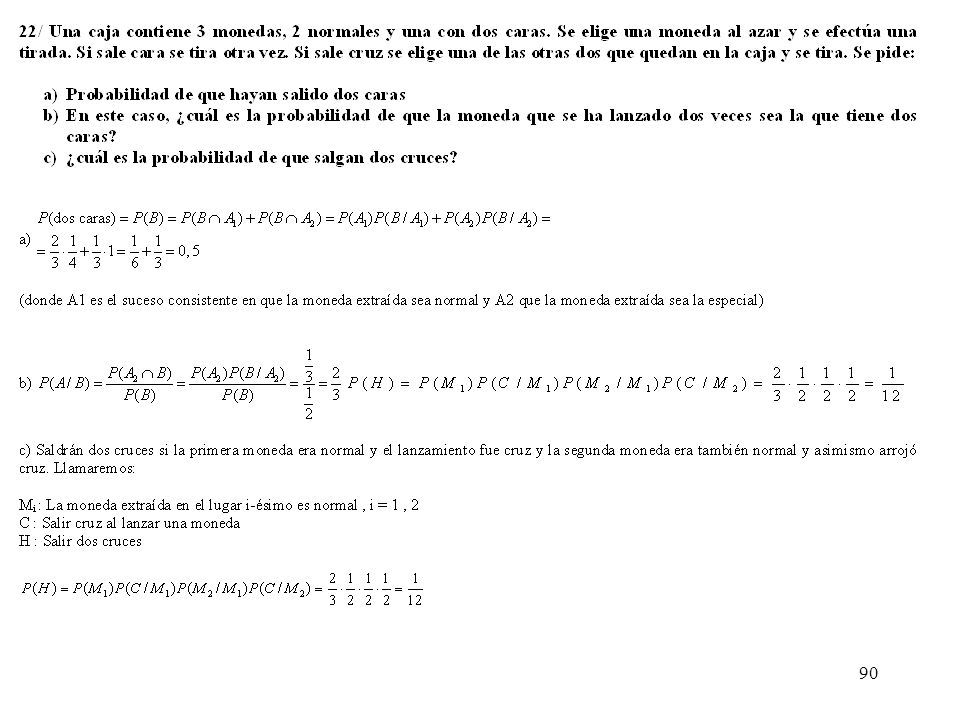 22/ Una caja contiene 3 monedas, 2 normales y una con dos caras. Se elige una moneda al azar y se efectúa una tirada. Si sale cara se tira otra vez. Si sale cruz se elige una de las otras dos que quedan en la caja y se tira. Se pide:

a) Probabilidad de que hayan salido dos caras
b) En este caso, ¿cuál es la probabilidad de que la moneda que se ha lanzado dos veces sea la que tiene dos caras?
c) ¿cuál es la probabilidad de que salgan dos cruces?

a) $P(\text{dos caras}) = P(B) = P(B \cap A_1) + P(B \cap A_2) = P(A_1)P(B/A_1) + P(A_2)P(B/A_2) =$
$= \frac{2}{3} \cdot \frac{1}{4} + \frac{1}{3} \cdot 1 = \frac{1}{6} + \frac{1}{3} = 0,5$

(donde A1 es el suceso consistente en que la moneda extraída sea normal y A2 que la moneda extraída sea la especial)

b) $P(A/B) = \frac{P(A_2 \cap B)}{P(B)} = \frac{P(A_2)P(B/A_2)}{P(B)} = \frac{\frac{1}{3}}{\frac{1}{2}} = \frac{2}{3}$ $P(H) = P(M_1)P(C/M_1)P(M_2/M_1)P(C/M_2) = \frac{2}{3} \cdot \frac{1}{2} \cdot \frac{1}{2} \cdot \frac{1}{2} = \frac{1}{12}$

c) Saldrán dos cruces si la primera moneda era normal y el lanzamiento fue cruz y la segunda moneda era también normal y asimismo arrojó cruz. Llamaremos:

$M_i$: La moneda extraída en el lugar i-ésimo es normal , i = 1 , 2
C : Salir cruz al lanzar una moneda
H : Salir dos cruces

$P(H) = P(M_1)P(C/M_1)P(M_2/M_1)P(C/M_2) = \frac{2}{3} \cdot \frac{1}{2} \cdot \frac{1}{2} \cdot \frac{1}{2} = \frac{1}{12}$

90